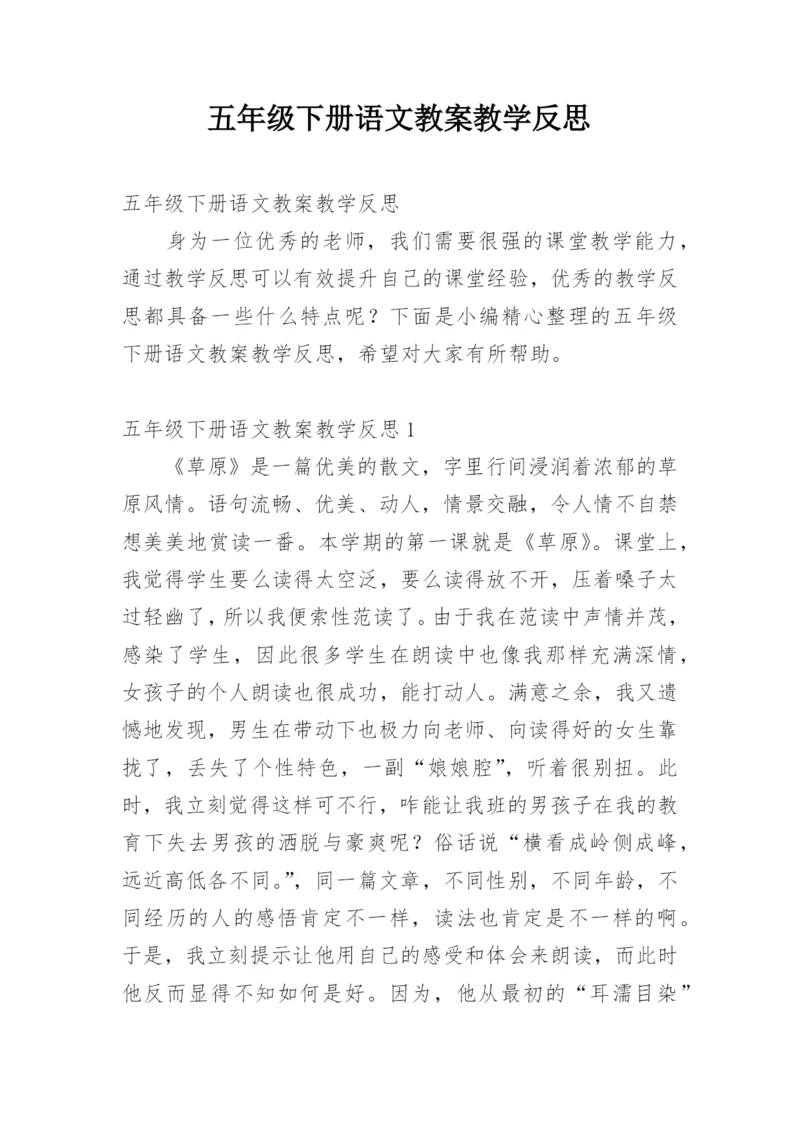 五年级下册语文教案教学反思

五年级下册语文教案教学反思

身为一位优秀的老师，我们需要很强的课堂教学能力，通过教学反思可以有效提升自己的课堂经验，优秀的教学反思都具备一些什么特点呢？下面是小编精心整理的五年级下册语文教案教学反思，希望对大家有所帮助。

五年级下册语文教案教学反思 1

《草原》是一篇优美的散文，字里行间浸润着浓郁的草原风情。语句流畅、优美、动人，情景交融，令人情不自禁想美美地赏读一番。本学期的第一课就是《草原》。课堂上，我觉得学生要么读得太空泛，要么读得放不开，压着嗓子太过轻幽了，所以我便索性范读了。由于我在范读中声情并茂，感染了学生，因此很多学生在朗读中也像我那样充满深情，女孩子的个人朗读也很成功，能打动人。满意之余，我又遗憾地发现，男生在带动下也极力向老师、向读得好的女生靠拢了，丢失了个性特色，一副“娘娘腔”，听着很别扭。此时，我立刻觉得这样可不行，咋能让我班的男孩子在我的教育下失去男孩的洒脱与豪爽呢？俗话说“横看成岭侧成峰，远近高低各不同。”，同一篇文章，不同性别，不同年龄，不同经历的人的感悟肯定不一样，读法也肯定是不一样的啊。于是，我立刻提示让他用自己的感受和体会来朗读，而此时他反而显得不知如何是好。因为，他从最初的“耳濡目染”